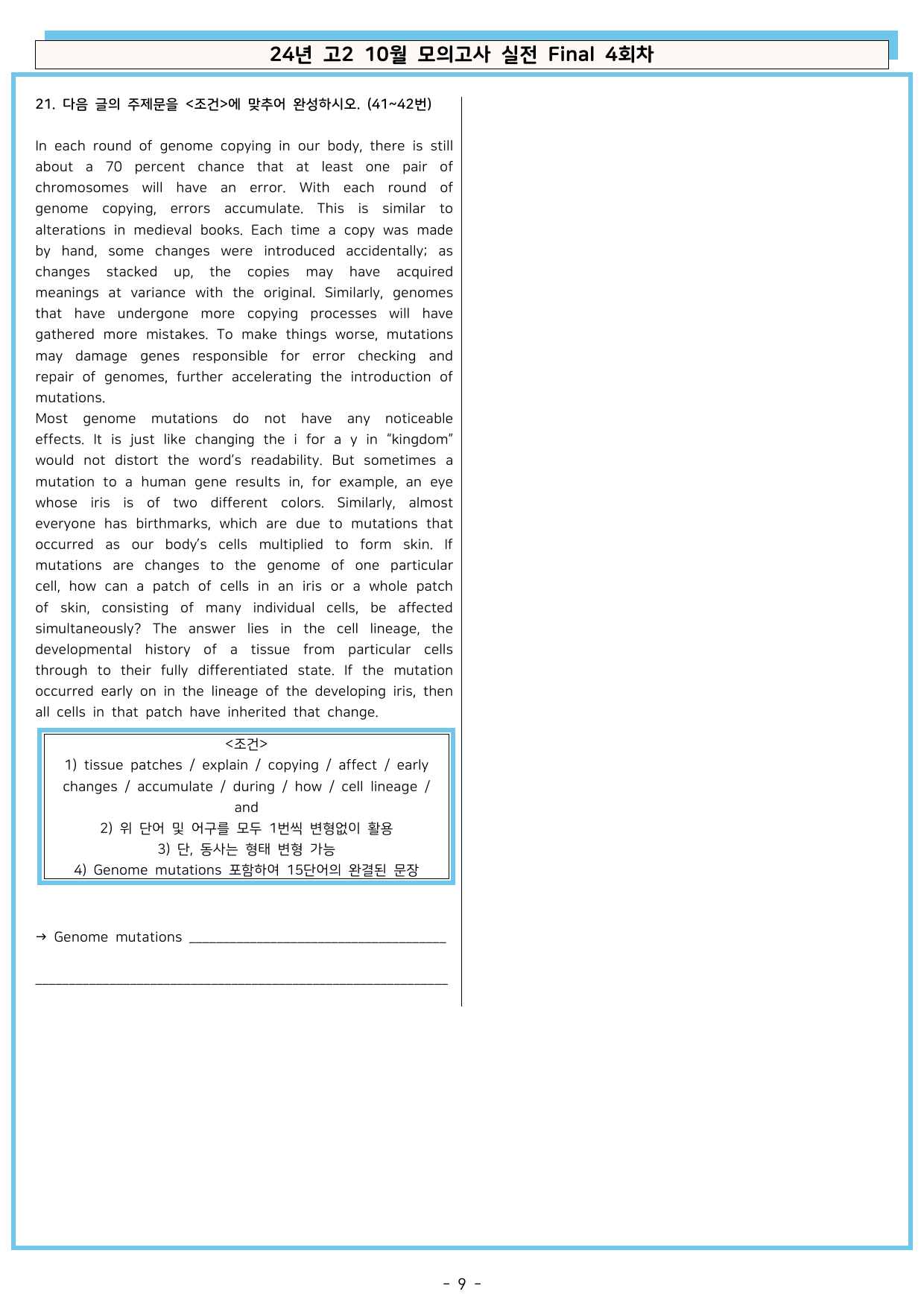 24년 고2 10월 모의고사 실전 Final 4회차

21. 다음 글의 주제문을 <조건>에 맞추어 완성하시오. (41~42번)

In each round of genome copying in our body, there is still about a 70 percent chance that at least one pair of chromosomes will have an error. With each round of genome copying, errors accumulate. This is similar to alterations in medieval books. Each time a copy was made by hand, some changes were introduced accidentally; as changes stacked up, the copies may have acquired meanings at variance with the original. Similarly, genomes that have undergone more copying processes will have gathered more mistakes. To make things worse, mutations may damage genes responsible for error checking and repair of genomes, further accelerating the introduction of mutations.

Most genome mutations do not have any noticeable effects. It is just like changing the i for a y in "kingdom" would not distort the word's readability. But sometimes a mutation to a human gene results in, for example, an eye whose iris is of two different colors. Similarly, almost everyone has birthmarks, which are due to mutations that occurred as our body's cells multiplied to form skin. If mutations are changes to the genome of one particular cell, how can a patch of cells in an iris or a whole patch of skin, consisting of many individual cells, be affected simultaneously? The answer lies in the cell lineage, the developmental history of a tissue from particular cells through to their fully differentiated state. If the mutation occurred early on in the lineage of the developing iris, then all cells in that patch have inherited that change.

<조건>
1) tissue patches / explain / copying / affect / early changes / accumulate / during / how / cell lineage / and
2) 위 단어 및 어구를 모두 1번씩 변형없이 활용
3) 단, 동사는 형태 변형 가능
4) Genome mutations 포함하여 15단어의 완결된 문장

→ Genome mutations ____

____

- 9 -